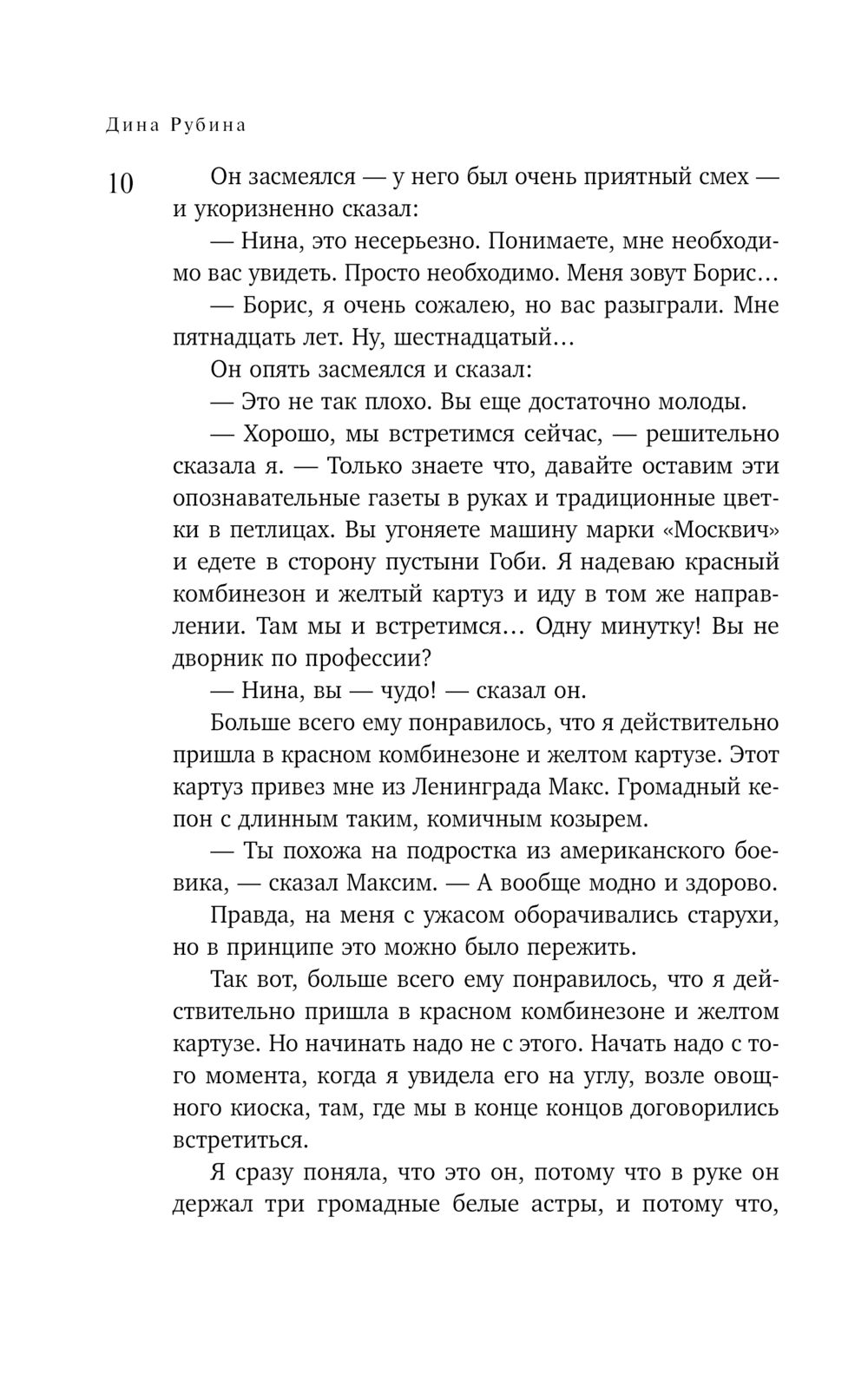 Дина Рубина

10

Он засмеялся — у него был очень приятный смех — и укоризненно сказал:

— Нина, это несерьезно. Понимаете, мне необходимо вас увидеть. Просто необходимо. Меня зовут Борис…

— Борис, я очень сожалею, но вас разыграли. Мне пятнадцать лет. Ну, шестнадцатый…

Он опять засмеялся и сказал:

— Это не так плохо. Вы еще достаточно молоды.

— Хорошо, мы встретимся сейчас, — решительно сказала я. — Только знаете что, давайте оставим эти опознавательные газеты в руках и традиционные цветки в петлицах. Вы угоняете машину марки «Москвич» и едете в сторону пустыни Гоби. Я надеваю красный комбинезон и желтый картуз и иду в том же направлении. Там мы и встретимся… Одну минутку! Вы не дворник по профессии?

— Нина, вы — чудо! — сказал он.

Больше всего ему понравилось, что я действительно пришла в красном комбинезоне и желтом картузе. Этот картуз привез мне из Ленинграда Макс. Громадный кепон с длинным таким, комичным козырем.

— Ты похожа на подростка из американского боевика, — сказал Максим. — А вообще модно и здорово.

Правда, на меня с ужасом оборачивались старухи, но в принципе это можно было пережить.

Так вот, больше всего ему понравилось, что я действительно пришла в красном комбинезоне и желтом картузе. Но начинать надо не с этого. Начать надо с того момента, когда я увидела его на углу, возле овощного киоска, там, где мы в конце концов договорились встретиться.

Я сразу поняла, что это он, потому что в руке он держал три громадные белые астры, и потому что,